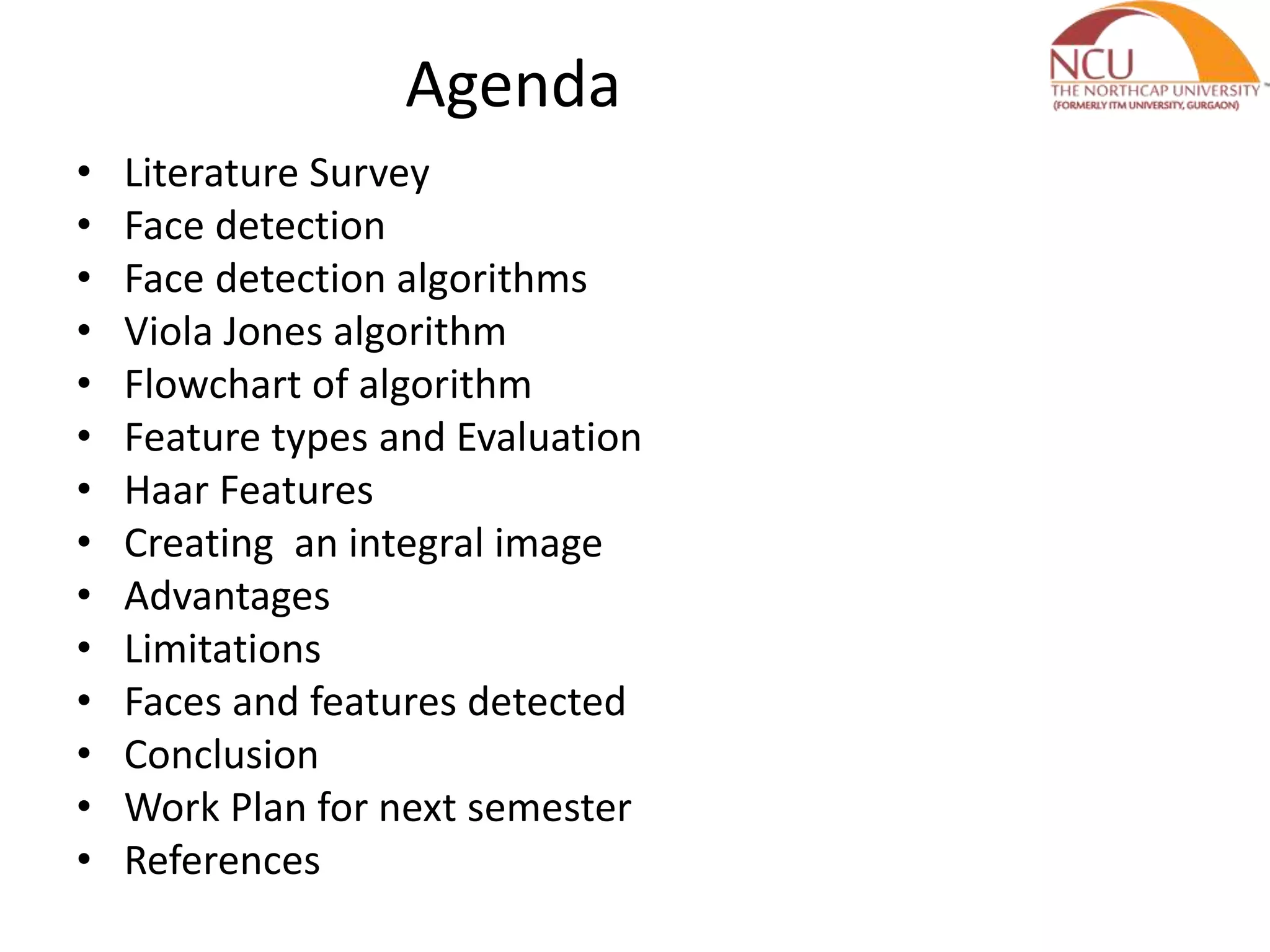 Agenda

NCU
THE NORTHCAP UNIVERSITY
(FORMERLY ITM UNIVERSITY, GURGAON)

• Literature Survey
• Face detection
• Face detection algorithms
• Viola Jones algorithm
• Flowchart of algorithm
• Feature types and Evaluation
• Haar Features
• Creating an integral image
• Advantages
• Limitations
• Faces and features detected
• Conclusion
• Work Plan for next semester
• References